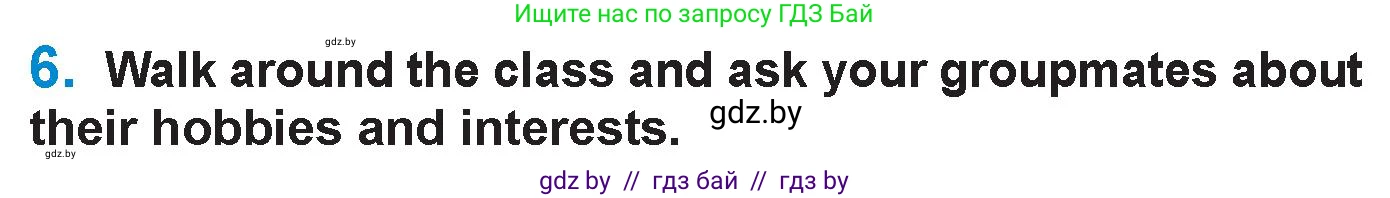 Ищите нас по запросу ГДЗ Бай

gdz.by

6. Walk around the class and ask your groupmates about their hobbies and interests. gdz.by

gdz.by

gdz by // гдз бай // гдз by